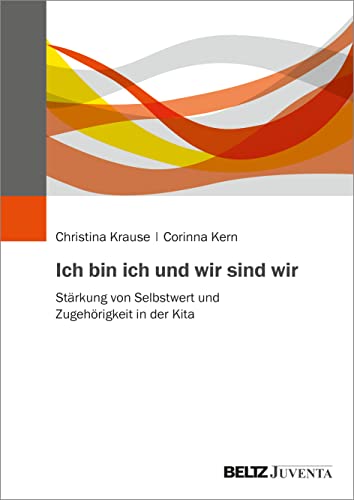 Christina Krause | Corinna Kern

Ich bin ich und wir sind wir

Stärkung von Selbstwert und Zugehörigkeit in der Kita

BELTZ JUVENTA